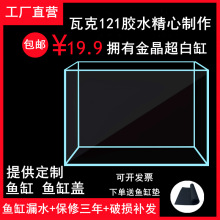 工厂直营

瓦克121胶水精心制作

包邮 ¥19.9 拥有金晶超白缸

提供定制
鱼缸 鱼缸盖

可开发票

下单送鱼缸垫

鱼缸漏水+保修三年+破损补发